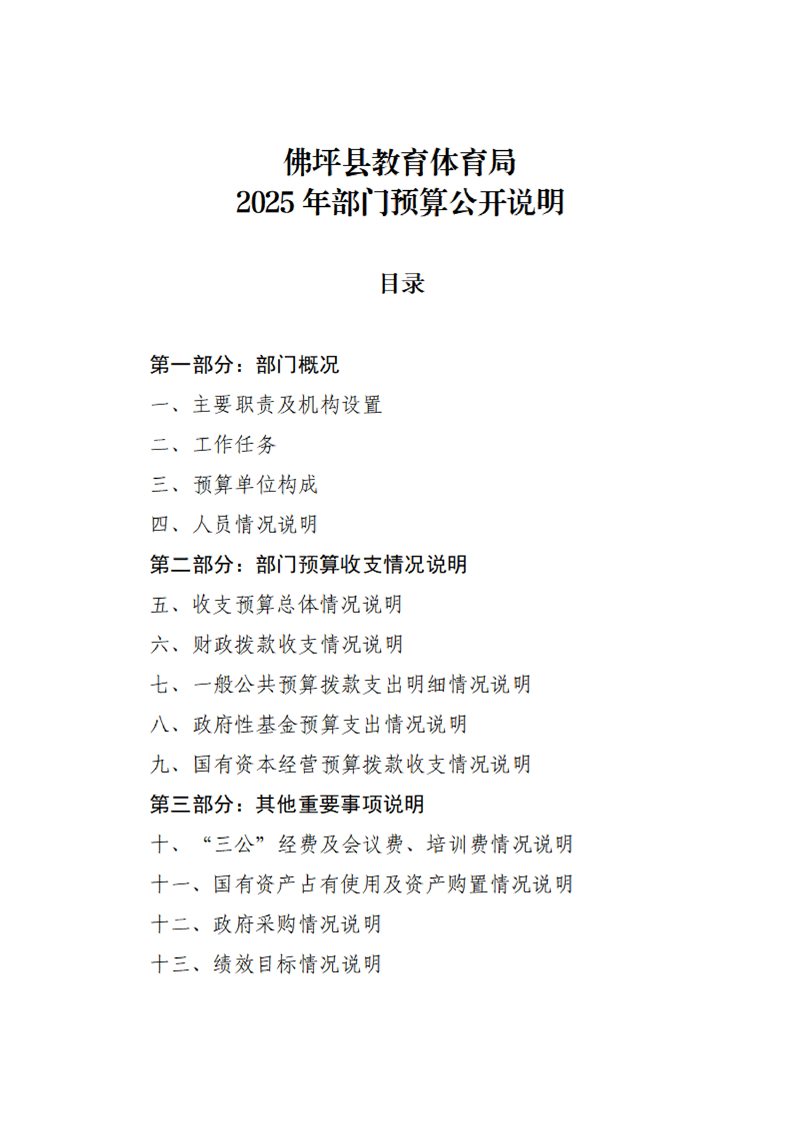 佛坪县教育体育局
2025 年部门预算公开说明

目录

第一部分：部门概况
一、主要职责及机构设置
二、工作任务
三、预算单位构成
四、人员情况说明
第二部分：部门预算收支情况说明
五、收支预算总体情况说明
六、财政拨款收支情况说明
七、一般公共预算拨款支出明细情况说明
八、政府性基金预算支出情况说明
九、国有资本经营预算拨款收支情况说明
第三部分：其他重要事项说明
十、“三公”经费及会议费、培训费情况说明
十一、国有资产占有使用及资产购置情况说明
十二、政府采购情况说明
十三、绩效目标情况说明